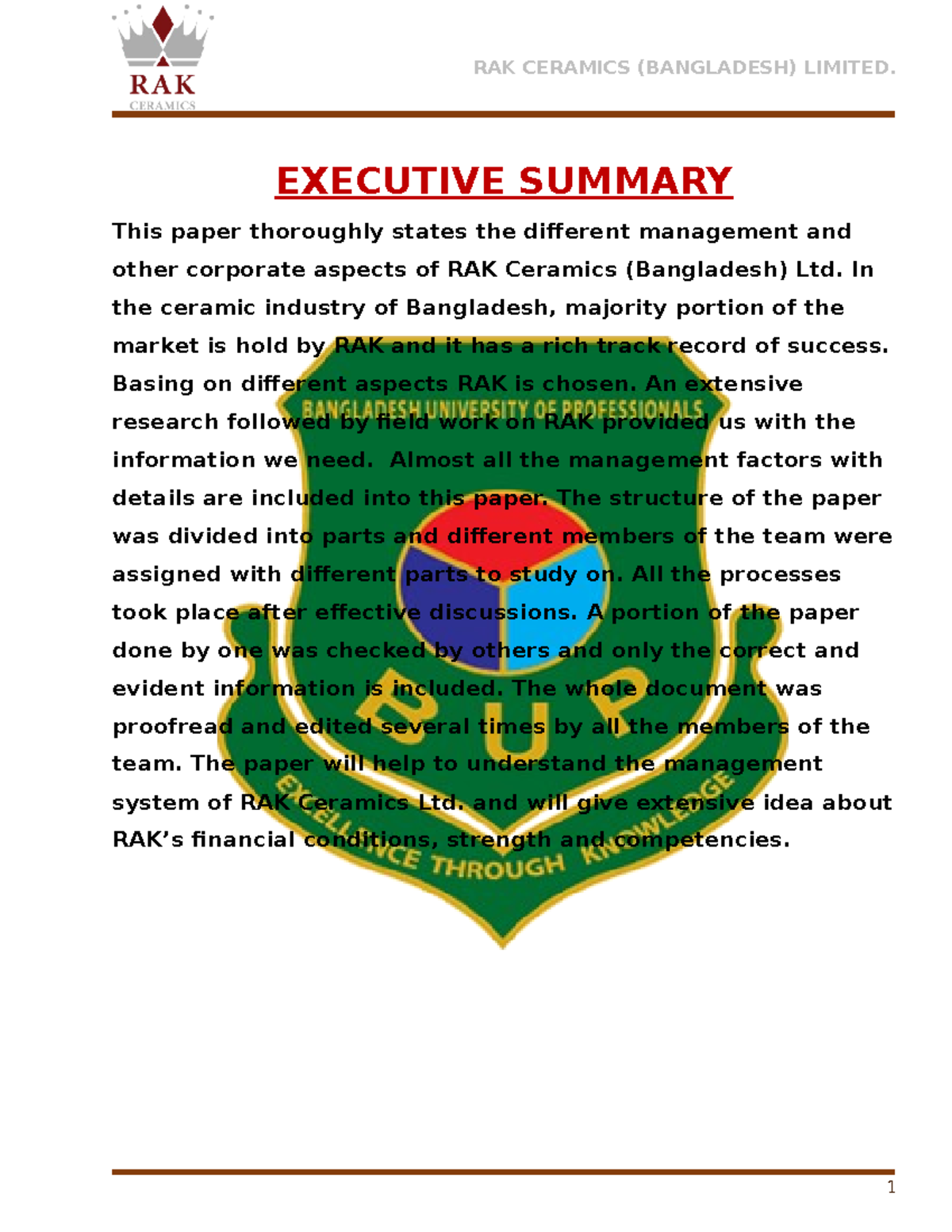 RAK
CERAMICS

RAK CERAMICS (BANGLADESH) LIMITED.

EXECUTIVE SUMMARY

This paper thoroughly states the different management and other corporate aspects of RAK Ceramics (Bangladesh) Ltd. In the ceramic industry of Bangladesh, majority portion of the market is hold by RAK and it has a rich track record of success. Basing on different aspects RAK is chosen. An extensive research followed by field work on RAK provided us with the information we need. Almost all the management factors with details are included into this paper. The structure of the paper was divided into parts and different members of the team were assigned with different parts to study on. All the processes took place after effective discussions. A portion of the paper done by one was checked by others and only the correct and evident information is included. The whole document was proofread and edited several times by all the members of the team. The paper will help to understand the management system of RAK Ceramics Ltd. and will give extensive idea about RAK's financial conditions, strength and competencies.

BANGLADESH UNIVERSITY OF PROFESSIONALS
BUP
EXCELLENCE THROUGH KNOWLEDGE

1